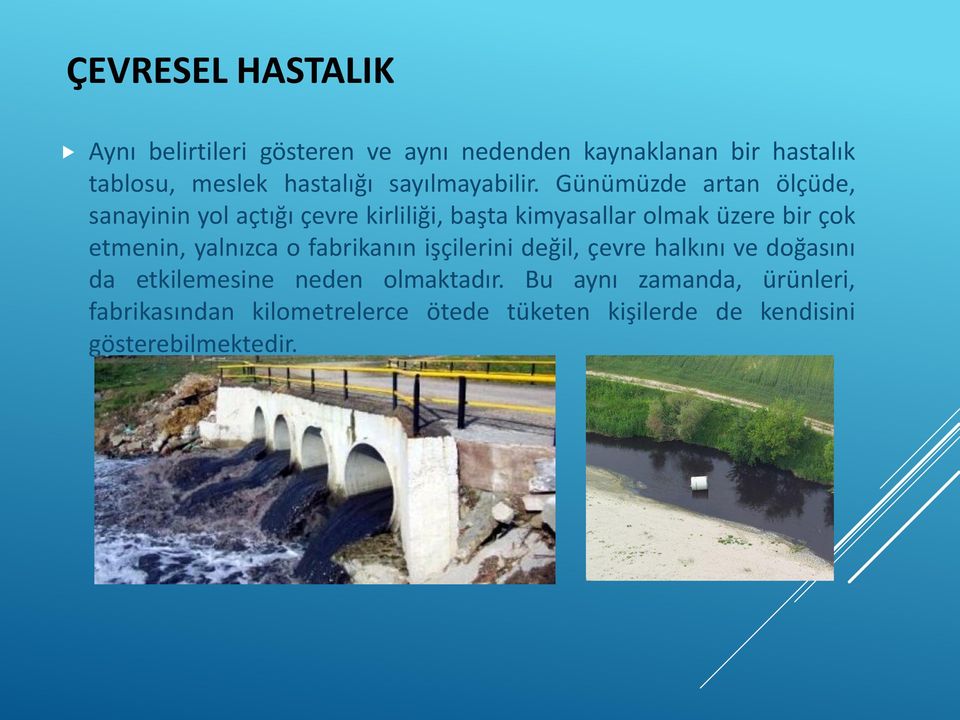 ÇEVRESEL HASTALIK

Aynı belirtileri gösteren ve aynı nedenden kaynaklanan bir hastalık tablosu, meslek hastalığı sayılmayabilir. Günümüzde artan ölçüde, sanayinin yol açtığı çevre kirliliği, başta kimyasallar olmak üzere bir çok etmenin, yalnızca o fabrikanın işçilerini değil, çevre halkını ve doğasını da etkilemesine neden olmaktadır. Bu aynı zamanda, ürünleri, fabrikasından kilometrelerce ötede tüketen kişilerde de kendisini gösterebilmektedir.